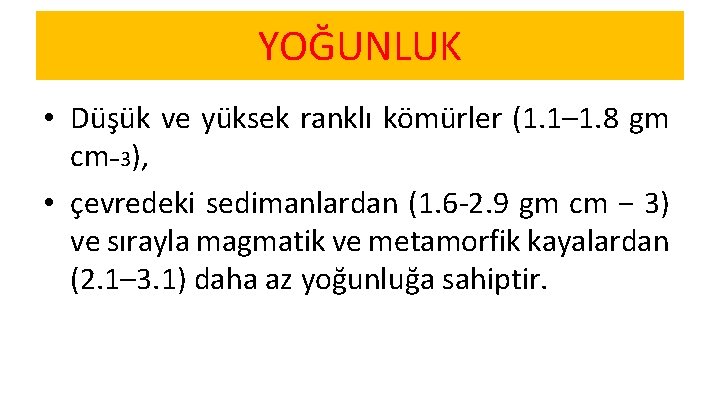 YOĞUNLUK

• Düşük ve yüksek ranklı kömürler (1.1–1.8 gm cm-3),

• çevredeki sedimanlardan (1.6-2.9 gm cm − 3) ve sırayla magmatik ve metamorfik kayalardan (2.1–3.1) daha az yoğunluğa sahiptir.